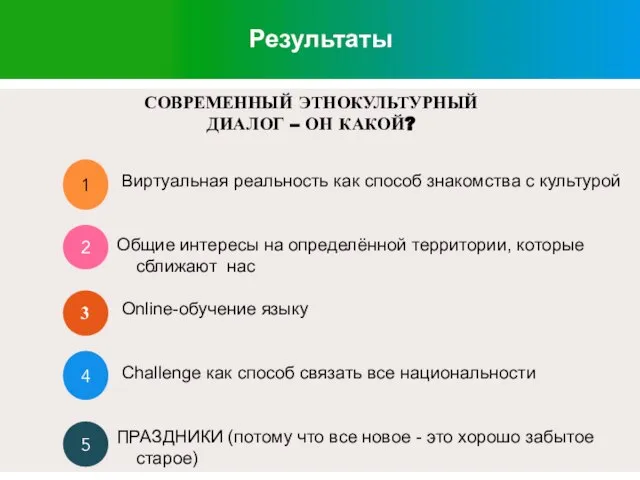 Результаты

СОВРЕМЕННЫЙ ЭТНОКУЛЬТУРНЫЙ ДИАЛОГ – ОН КАКОЙ?

1 Виртуальная реальность как способ знакомства с культурой

2 Общие интересы на определённой территории, которые сближают нас

3 Online-обучение языку

4 Challenge как способ связать все национальности

5 ПРАЗДНИКИ (потому что все новое - это хорошо забытое старое)